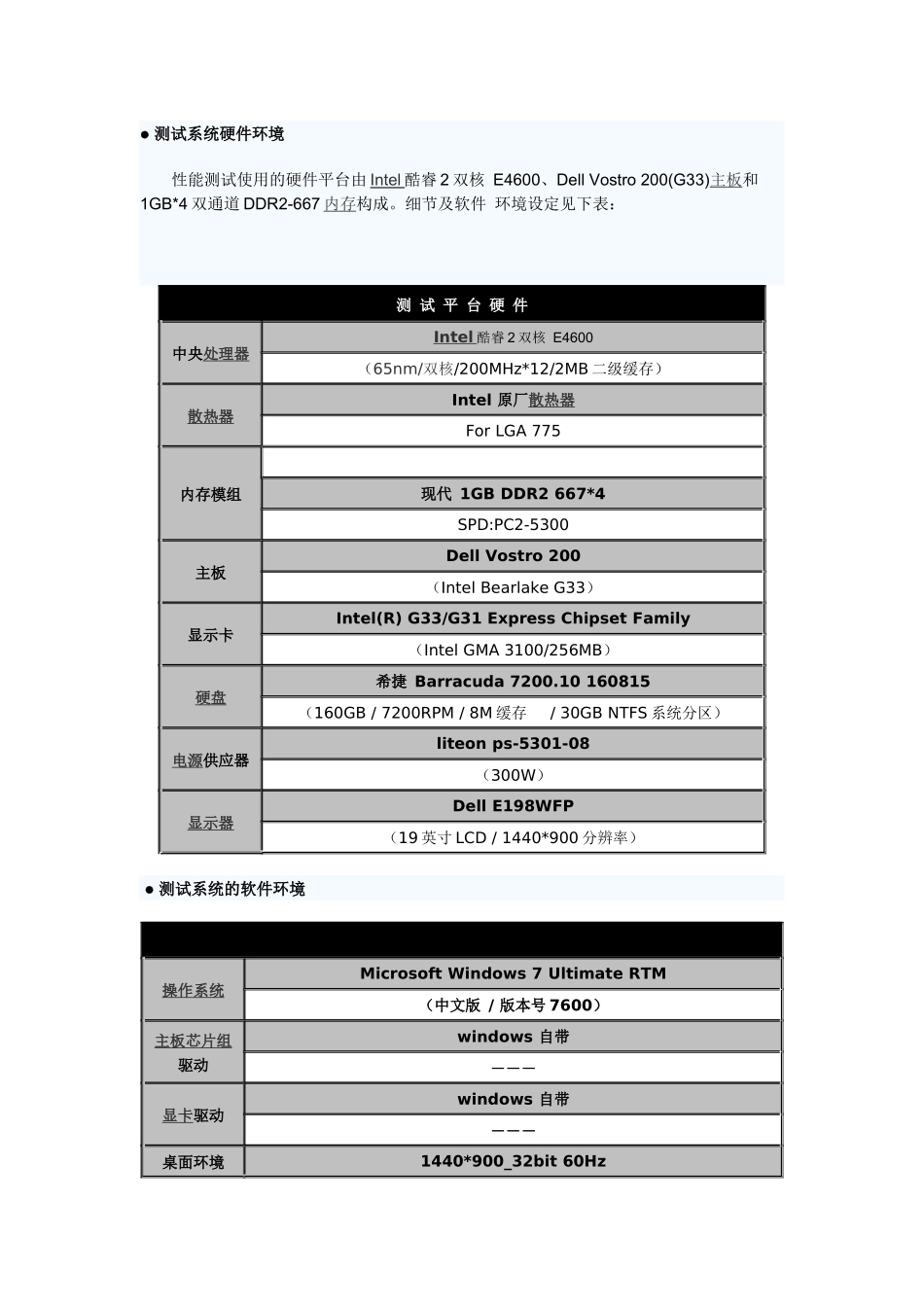 ● 测试系统硬件环境

性能测试使用的硬件平台由 Intel 酷睿 2 双核 E4600、Dell Vostro 200(G33)主板和 1GB*4 双通道 DDR2-667 内存构成。细节及软件 环境设定见下表：

| 测 试 平 台 硬 件 | |
|---|---|
| 中央处理器 | Intel 酷睿 2 双核 E4600 |
| | （65nm/双核/200MHz*12/2MB 二级缓存） |
| 散热器 | Intel 原厂散热器 |
| | For LGA 775 |
| 内存模组 | |
| | 现代 1GB DDR2 667*4 |
| | SPD:PC2-5300 |
| 主板 | Dell Vostro 200 |
| | （Intel Bearlake G33） |
| 显示卡 | Intel(R) G33/G31 Express Chipset Family |
| | （Intel GMA 3100/256MB） |
| 硬盘 | 希捷 Barracuda 7200.10 160815 |
| | （160GB / 7200RPM / 8M 缓存 / 30GB NTFS 系统分区） |
| 电源供应器 | liteon ps-5301-08 |
| | （300W） |
| 显示器 | Dell E198WFP |
| | （19 英寸 LCD / 1440*900 分辨率） |

● 测试系统的软件环境

| | |
|---|---|
| 操作系统 | Microsoft Windows 7 Ultimate RTM |
| | （中文版 / 版本号 7600） |
| 主板芯片组驱动 | windows 自带 |
| | ——— |
| 显卡驱动 | windows 自带 |
| | ——— |
| 桌面环境 | 1440*900_32bit 60Hz |